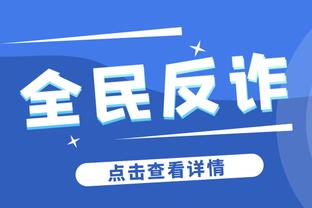 全民反诈

点击查看详情